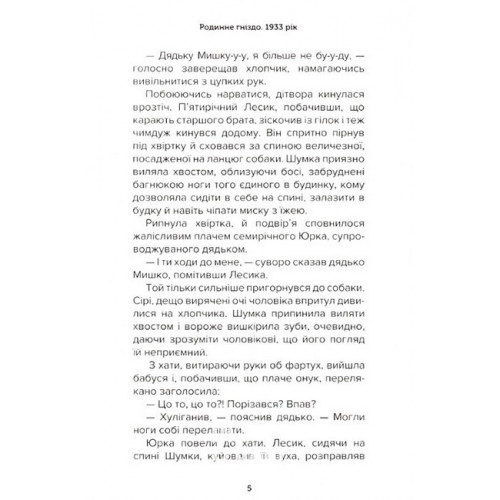 Родинне гніздо. 1933 рік

— Дядьку Мишку-у-у, я більше не бу-у-ду, — голосно заверещав хлопчик, намагаючись вивільнитися з цупких рук.

Побоюючись нарватися, дітвора кинулася врозтіч. П'ятирічний Лесик, побачивши, що карають старшого брата, зіскочив із гілок і теж чимдуж кинувся додому. Він спритно пірнув під хвіртку й сховався за спиною величезної, посадженої на ланцюг собаки. Шумка приязно виляла хвостом, облизуючи босі, забруднені багнюкою ноги того єдиного в будинку, кому дозволяла сидіти в себе на спині, залазити в будку й навіть чіпати миску з їжею.

Рипнула хвіртка, й подвір'я сповнилося жалісливим плачем семирічного Юрка, супроводжуваного дядьком.

— І ти ходи до мене, — суворо сказав дядько Мишко, помітивши Лесика.

Той тільки сильніше пригорнувся до собаки. Сірі, дещо вирячені очі чоловіка впритул дивилися на хлопчика. Шумка припинила виляти хвостом і вороже вишкірила зуби, очевидно, даючи зрозуміти чоловікові, що його погляд їй неприємний.

З хати, витираючи руки об фартух, вийшла бабуся і, побачивши, що плаче онук, перелякано заголосила:

— Цо то, цо то?! Порізався? Впав?

— Хуліганив, — пояснив дядько. — Могли ноги собі переламати.

Юрка повели до хати. Лесик, сидячи на спині Шумки, куйовдив їй вуха, розправляв

5